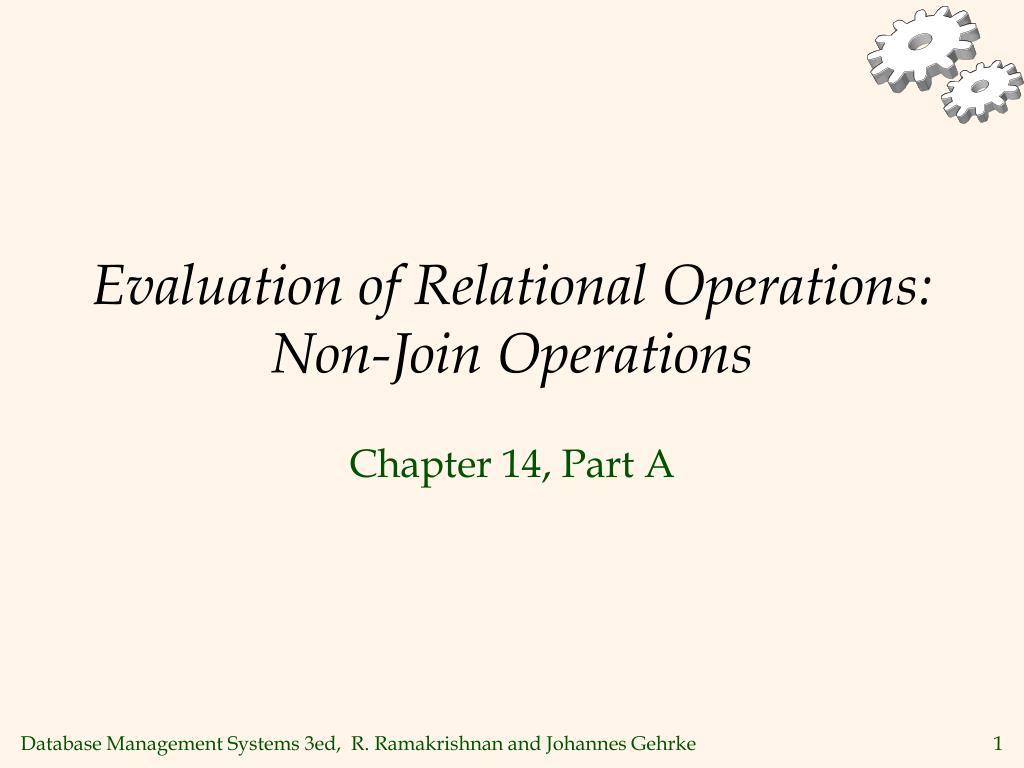 Evaluation of Relational Operations: Non-Join Operations

Chapter 14, Part A

Database Management Systems 3ed, R. Ramakrishnan and Johannes Gehrke

1